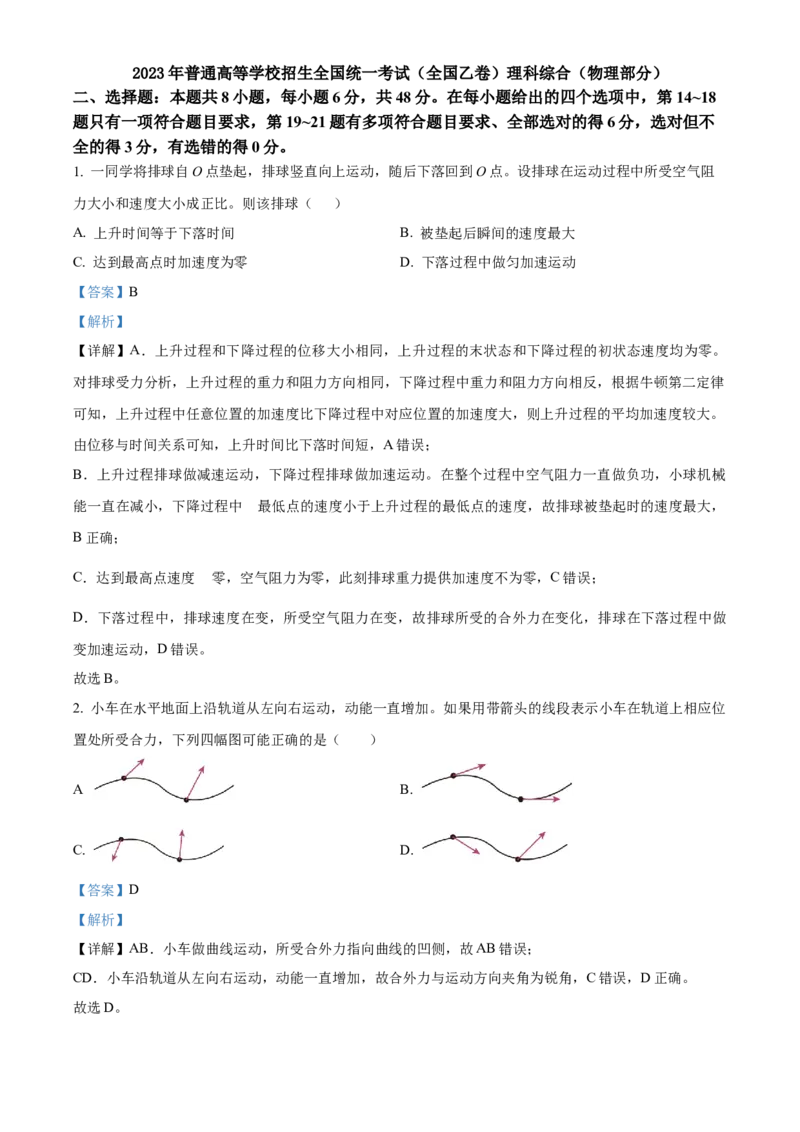 2023 年普通高等学校招生全国统一考试（全国乙卷）理科综合（物理部分）

二、选择题：本题共 8 小题，每小题 6 分，共 48 分。在每小题给出的四个选项中，第 14~18 题只有一项符合题目要求，第 19~21 题有多项符合题目要求、全部选对的得 6 分，选对但不全的得 3 分，有选错的得 0 分。

1. 一同学将排球自 $O$ 点垫起，排球竖直向上运动，随后下落回到 $O$ 点。设排球在运动过程中所受空气阻力大小和速度大小成正比。则该排球（　　）

A. 上升时间等于下落时间

B. 被垫起后瞬间的速度最大

C. 达到最高点时加速度为零

D. 下落过程中做匀加速运动

【答案】B

【解析】

【详解】A．上升过程和下降过程的位移大小相同，上升过程的末状态和下降过程的初状态速度均为零。对排球受力分析，上升过程的重力和阻力方向相同，下降过程中重力和阻力方向相反，根据牛顿第二定律可知，上升过程中任意位置的加速度比下降过程中对应位置的加速度大，则上升过程的平均加速度较大。由位移与时间关系可知，上升时间比下落时间短，A 错误；

B．上升过程排球做减速运动，下降过程排球做加速运动。在整个过程中空气阻力一直做负功，小球机械能一直在减小，下降过程中　最低点的速度小于上升过程的最低点的速度，故排球被垫起时的速度最大，B 正确；

C．达到最高点速度　零，空气阻力为零，此刻排球重力提供加速度不为零，C 错误；

D．下落过程中，排球速度在变，所受空气阻力在变，故排球所受的合外力在变化，排球在下落过程中做变加速运动，D 错误。

故选 B。

2. 小车在水平地面上沿轨道从左向右运动，动能一直增加。如果用带箭头的线段表示小车在轨道上相应位置处所受合力，下列四幅图可能正确的是（　　）

A

B.

C.

D.

【答案】D

【解析】

【详解】AB．小车做曲线运动，所受合外力指向曲线的凹侧，故 AB 错误；

CD．小车沿轨道从左向右运动，动能一直增加，故合外力与运动方向夹角为锐角，C 错误，D 正确。

故选 D。